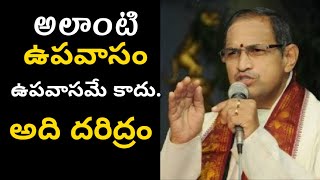 అలాంటి
ఉపవాసం
ఉపవాసమే కాదు.
అది దరిద్రం